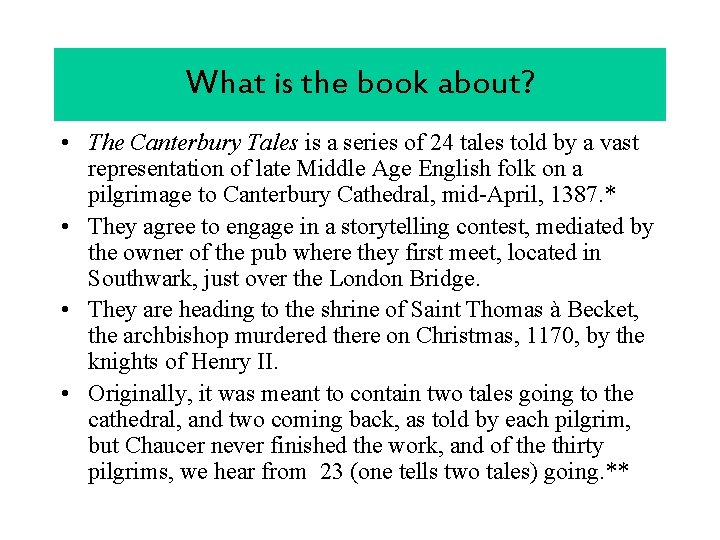 What is the book about?

• The Canterbury Tales is a series of 24 tales told by a vast representation of late Middle Age English folk on a pilgrimage to Canterbury Cathedral, mid-April, 1387.*

• They agree to engage in a storytelling contest, mediated by the owner of the pub where they first meet, located in Southwark, just over the London Bridge.

• They are heading to the shrine of Saint Thomas à Becket, the archbishop murdered there on Christmas, 1170, by the knights of Henry II.

• Originally, it was meant to contain two tales going to the cathedral, and two coming back, as told by each pilgrim, but Chaucer never finished the work, and of the thirty pilgrims, we hear from 23 (one tells two tales) going.**